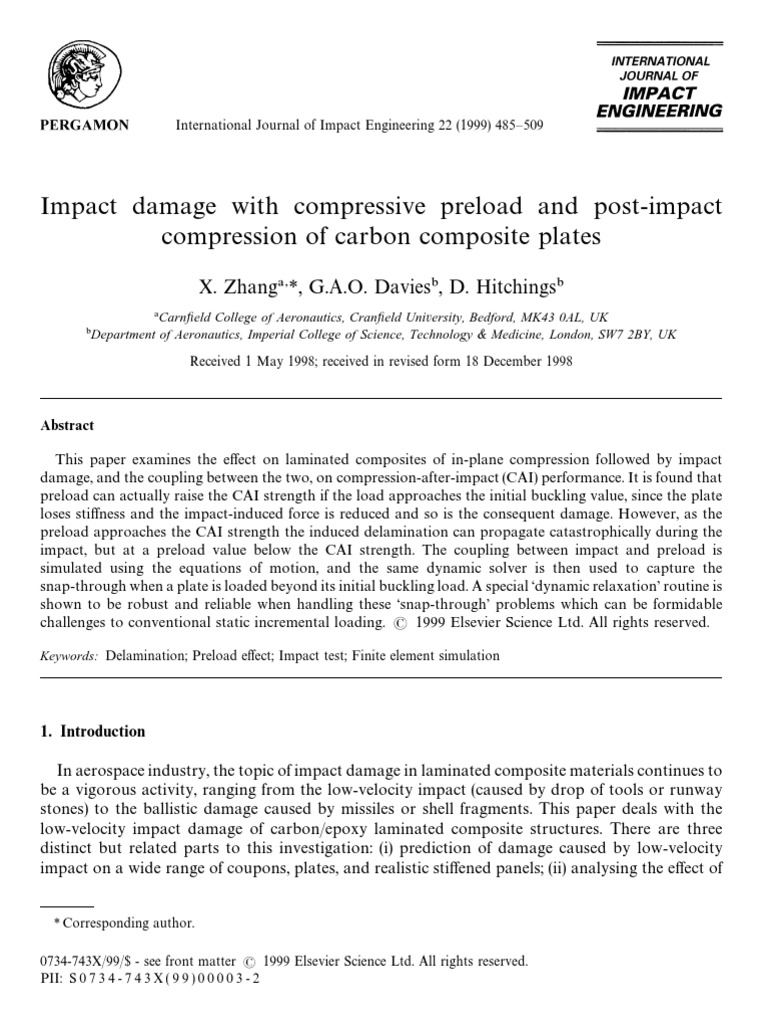 PERGAMON

International Journal of Impact Engineering 22 (1999) 485–509

INTERNATIONAL JOURNAL OF IMPACT ENGINEERING

Impact damage with compressive preload and post-impact compression of carbon composite plates

X. Zhang$^{a,*}$, G.A.O. Davies$^{b}$, D. Hitchings$^{b}$

$^{a}$Carnfield College of Aeronautics, Cranfield University, Bedford, MK43 0AL, UK
$^{b}$Department of Aeronautics, Imperial College of Science, Technology & Medicine, London, SW7 2BY, UK

Received 1 May 1998; received in revised form 18 December 1998

Abstract

This paper examines the effect on laminated composites of in-plane compression followed by impact damage, and the coupling between the two, on compression-after-impact (CAI) performance. It is found that preload can actually raise the CAI strength if the load approaches the initial buckling value, since the plate loses stiffness and the impact-induced force is reduced and so is the consequent damage. However, as the preload approaches the CAI strength the induced delamination can propagate catastrophically during the impact, but at a preload value below the CAI strength. The coupling between impact and preload is simulated using the equations of motion, and the same dynamic solver is then used to capture the snap-through when a plate is loaded beyond its initial buckling load. A special 'dynamic relaxation' routine is shown to be robust and reliable when handling these 'snap-through' problems which can be formidable challenges to conventional static incremental loading. © 1999 Elsevier Science Ltd. All rights reserved.

Keywords: Delamination; Preload effect; Impact test; Finite element simulation

1. Introduction

In aerospace industry, the topic of impact damage in laminated composite materials continues to be a vigorous activity, ranging from the low-velocity impact (caused by drop of tools or runway stones) to the ballistic damage caused by missiles or shell fragments. This paper deals with the low-velocity impact damage of carbon/epoxy laminated composite structures. There are three distinct but related parts to this investigation: (i) prediction of damage caused by low-velocity impact on a wide range of coupons, plates, and realistic stiffened panels; (ii) analysing the effect of

* Corresponding author.

0734-743X/99/$ - see front matter © 1999 Elsevier Science Ltd. All rights reserved.
PII: S0734-743X(99)00003-2